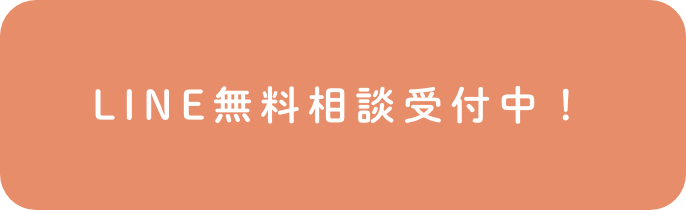 LINE無料相談受付中！